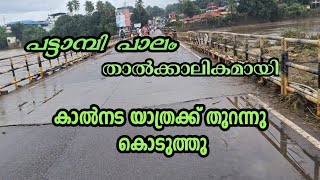 പട്ടാമ്പി പാലം

താൽക്കാലികമായി

കാൽനട യാത്രക്ക് തുറന്നു കൊടുത്തു